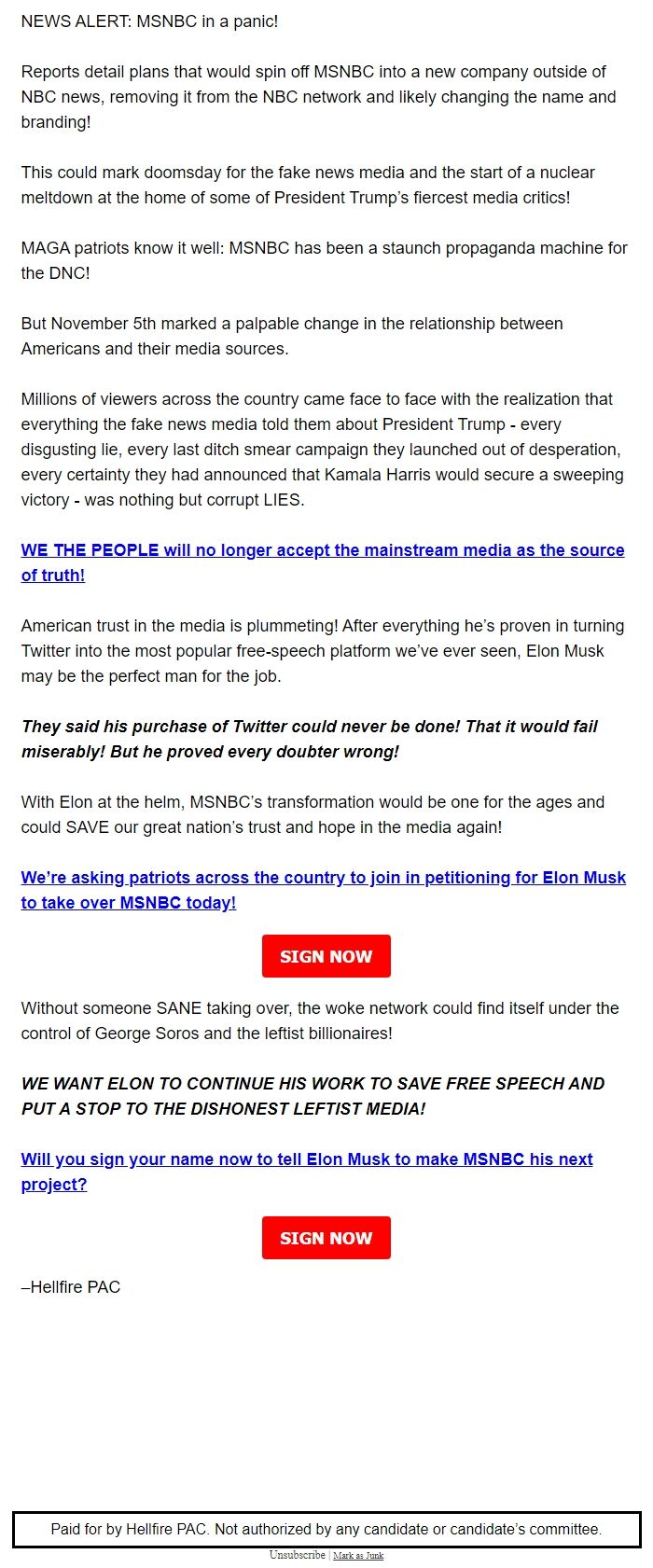 NEWS ALERT: MSNBC in a panic!

Reports detail plans that would spin off MSNBC into a new company outside of NBC news, removing it from the NBC network and likely changing the name and branding!

This could mark doomsday for the fake news media and the start of a nuclear meltdown at the home of some of President Trump's fiercest media critics!

MAGA patriots know it well: MSNBC has been a staunch propaganda machine for the DNC!

But November 5th marked a palpable change in the relationship between Americans and their media sources.

Millions of viewers across the country came face to face with the realization that everything the fake news media told them about President Trump - every disgusting lie, every last ditch smear campaign they launched out of desperation, every certainty they had announced that Kamala Harris would secure a sweeping victory - was nothing but corrupt LIES.

WE THE PEOPLE will no longer accept the mainstream media as the source of truth!

American trust in the media is plummeting! After everything he's proven in turning Twitter into the most popular free-speech platform we've ever seen, Elon Musk may be the perfect man for the job.

They said his purchase of Twitter could never be done! That it would fail miserably! But he proved every doubter wrong!

With Elon at the helm, MSNBC's transformation would be one for the ages and could SAVE our great nation's trust and hope in the media again!

We're asking patriots across the country to join in petitioning for Elon Musk to take over MSNBC today!

SIGN NOW

Without someone SANE taking over, the woke network could find itself under the control of George Soros and the leftist billionaires!

WE WANT ELON TO CONTINUE HIS WORK TO SAVE FREE SPEECH AND PUT A STOP TO THE DISHONEST LEFTIST MEDIA!

Will you sign your name now to tell Elon Musk to make MSNBC his next project?

SIGN NOW

–Hellfire PAC

Paid for by Hellfire PAC. Not authorized by any candidate or candidate's committee.

Unsubscribe | Mark as Junk